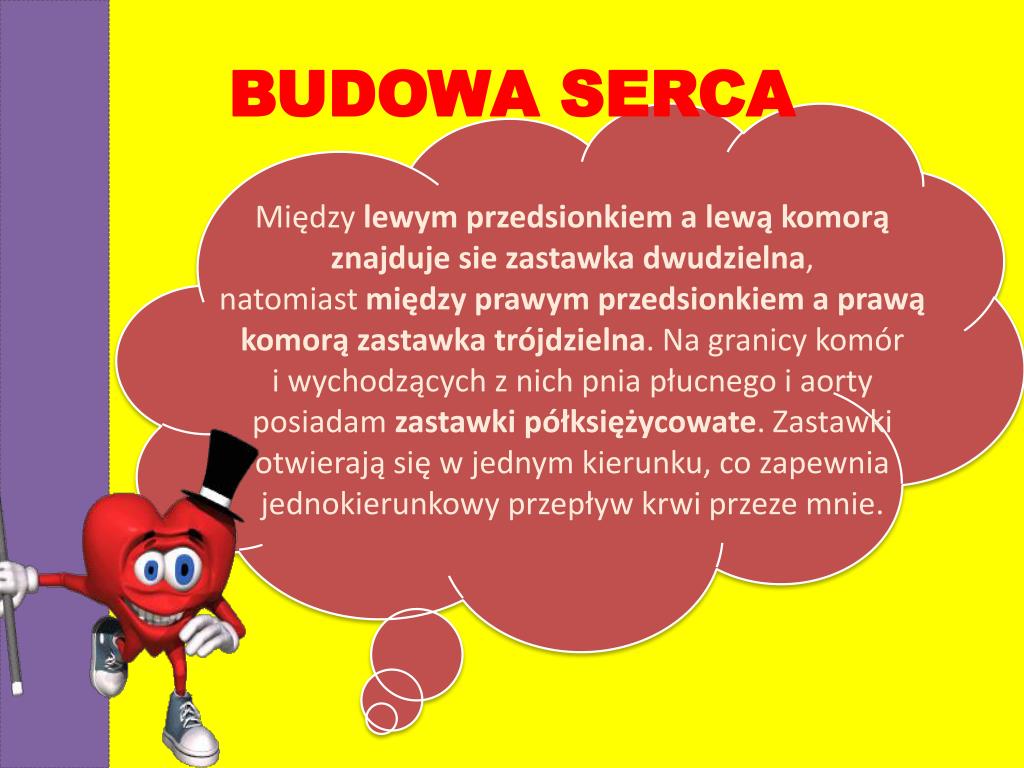 BUDOWA SERCA

Między lewym przedsionkiem a lewą komorą znajduje sie zastawka dwudzielna, natomiast między prawym przedsionkiem a prawą komorą zastawka trójdzielna. Na granicy komór i wychodzących z nich pnia płucnego i aorty posiadam zastawki półksiężycowate. Zastawki otwierają się w jednym kierunku, co zapewnia jednokierunkowy przepływ krwi przeze mnie.